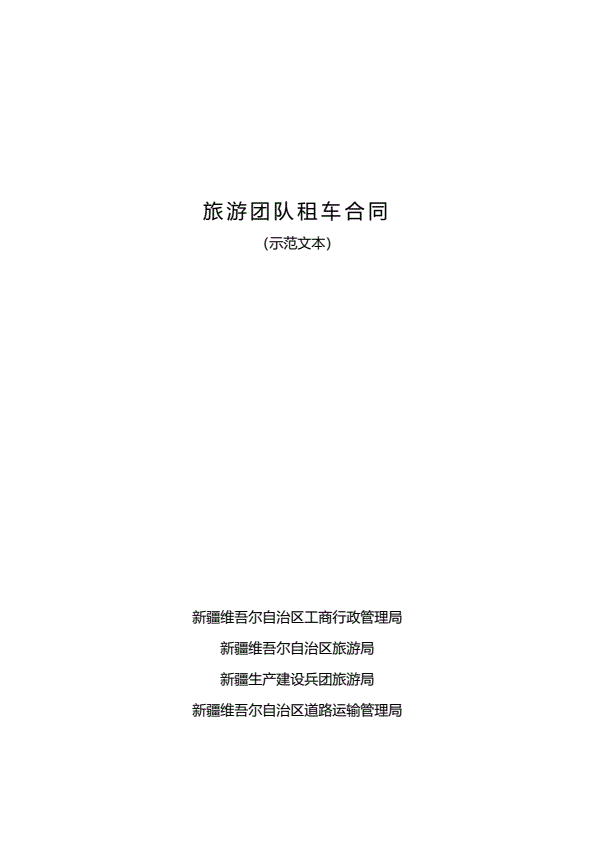 旅游团队租车合同

(示范文本)

新疆维吾尔自治区工商行政管理局

新疆维吾尔自治区旅游局

新疆生产建设兵团旅游局

新疆维吾尔自治区道路运输管理局